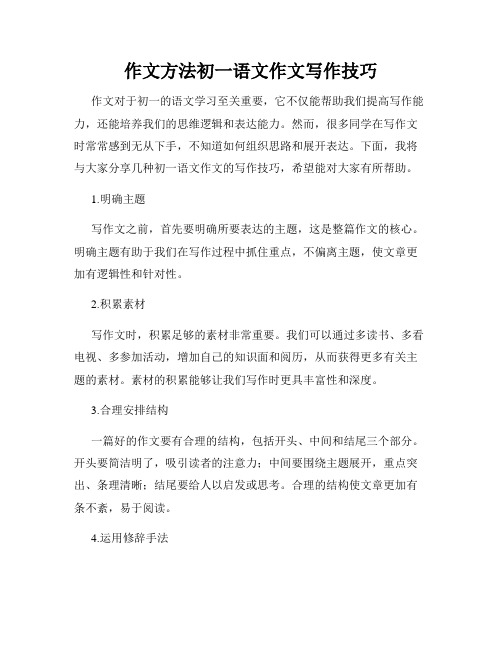 作文方法初一语文作文写作技巧

作文对于初一的语文学习至关重要，它不仅能帮助我们提高写作能力，还能培养我们的思维逻辑和表达能力。然而，很多同学在写作文时常常感到无从下手，不知道如何组织思路和展开表达。下面，我将与大家分享几种初一语文作文的写作技巧，希望能对大家有所帮助。

1.明确主题

写作文之前，首先要明确所要表达的主题，这是整篇作文的核心。明确主题有助于我们在写作过程中抓住重点，不偏离主题，使文章更加有逻辑性和针对性。

2.积累素材

写作文时，积累足够的素材非常重要。我们可以通过多读书、多看电视、多参加活动，增加自己的知识面和阅历，从而获得更多有关主题的素材。素材的积累能够让我们写作时更具丰富性和深度。

3.合理安排结构

一篇好的作文要有合理的结构，包括开头、中间和结尾三个部分。开头要简洁明了，吸引读者的注意力；中间要围绕主题展开，重点突出、条理清晰；结尾要给人以启发或思考。合理的结构使文章更加有条不紊，易于阅读。

4.运用修辞手法